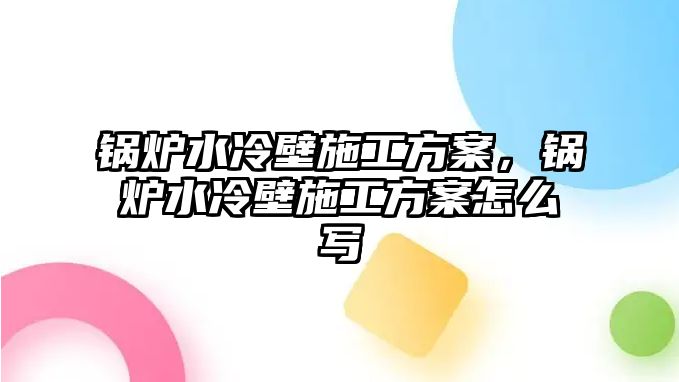 锅炉水冷壁施工方案，锅炉水冷壁施工方案怎么写